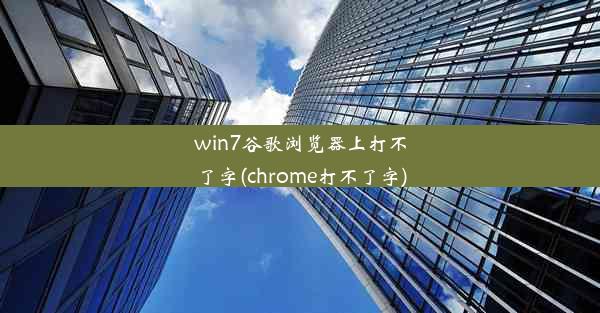 win7谷歌浏览器上打不了字(chrome打不了字)